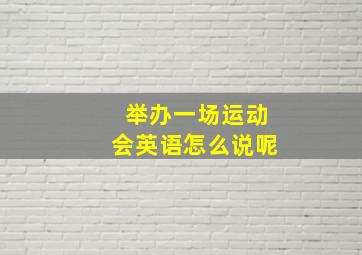 举办一场运动会英语怎么说呢